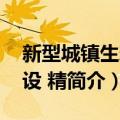 新型城镇生
设 精简介）